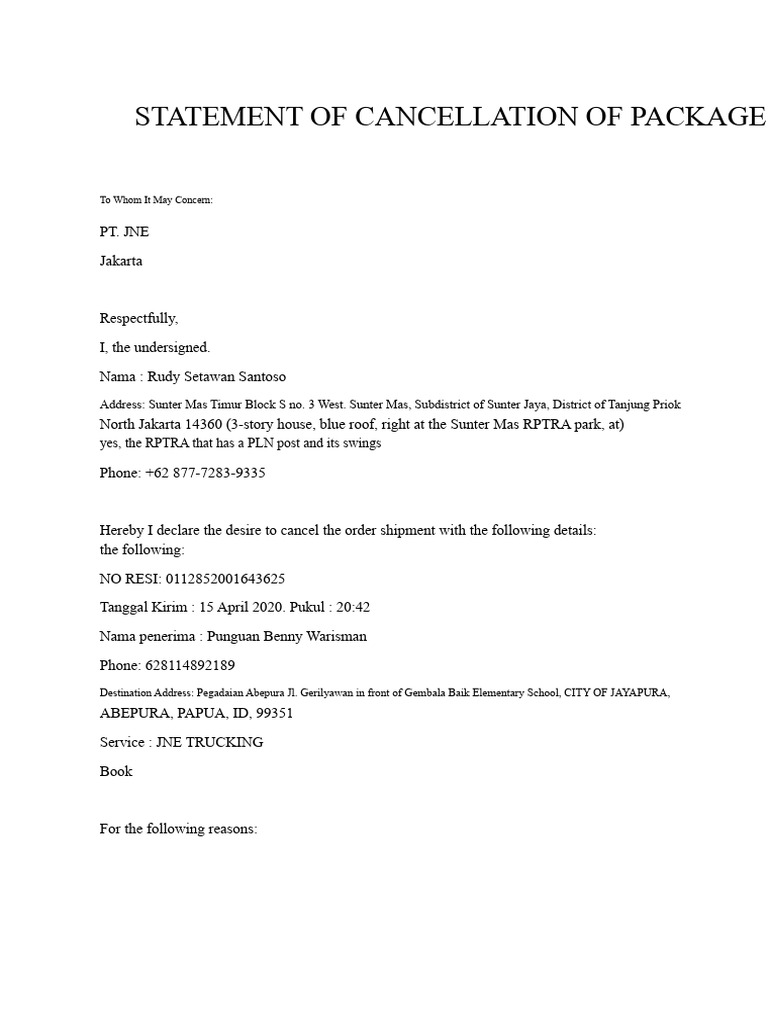 STATEMENT OF CANCELLATION OF PACKAGE

To Whom It May Concern:

PT. JNE

Jakarta

Respectfully,

I, the undersigned.

Nama : Rudy Setawan Santoso

Address: Sunter Mas Timur Block S no. 3 West. Sunter Mas, Subdistrict of Sunter Jaya, District of Tanjung Priok North Jakarta 14360 (3-story house, blue roof, right at the Sunter Mas RPTRA park, at) yes, the RPTRA that has a PLN post and its swings

Phone: +62 877-7283-9335

Hereby I declare the desire to cancel the order shipment with the following details: the following:

NO RESI: 0112852001643625

Tanggal Kirim : 15 April 2020. Pukul : 20:42

Nama penerima : Punguan Benny Warisman

Phone: 628114892189

Destination Address: Pegadaian Abepura Jl. Gerilyawan in front of Gembala Baik Elementary School, CITY OF JAYAPURA, ABEPURA, PAPUA, ID, 99351

Service : JNE TRUCKING

Book

For the following reasons: